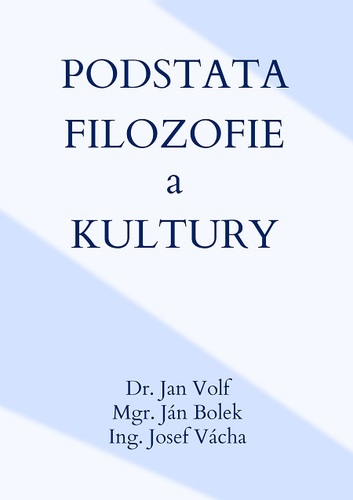 PODSTATA
FILOZOFIE
a
KULTURY

Dr. Jan Volf
Mgr. Ján Bolek
Ing. Josef Vácha